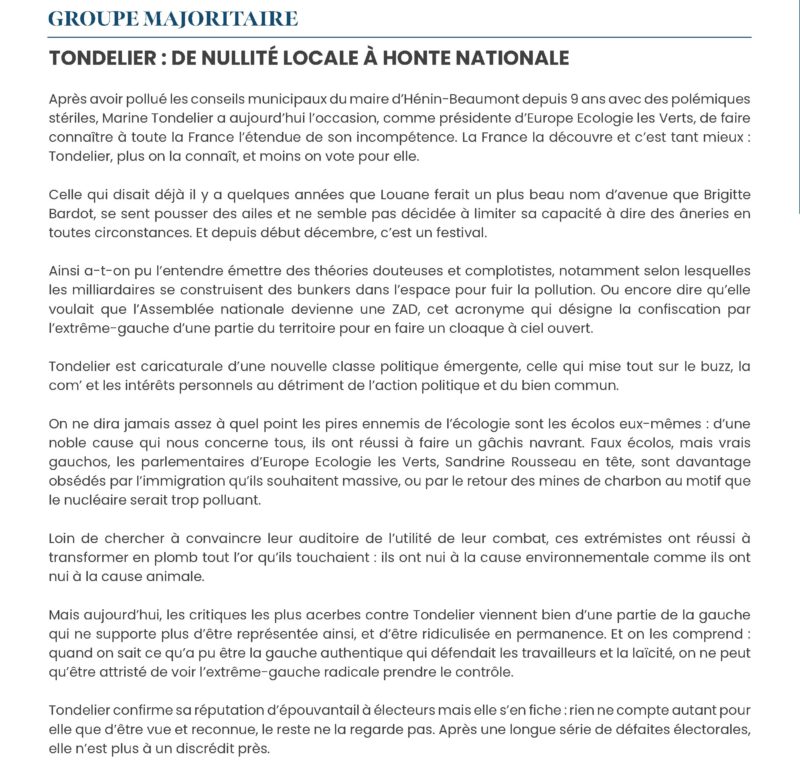 GROUPE MAJORITAIRE

TONDELIER : DE NULLITÉ LOCALE À HONTE NATIONALE

Après avoir pollué les conseils municipaux du maire d'Hénin-Beaumont depuis 9 ans avec des polémiques stériles, Marine Tondelier a aujourd'hui l'occasion, comme présidente d'Europe Ecologie les Verts, de faire connaître à toute la France l'étendue de son incompétence. La France la découvre et c'est tant mieux : Tondelier, plus on la connaît, et moins on vote pour elle.

Celle qui disait déjà il y a quelques années que Louane ferait un plus beau nom d'avenue que Brigitte Bardot, se sent pousser des ailes et ne semble pas décidée à limiter sa capacité à dire des âneries en toutes circonstances. Et depuis début décembre, c'est un festival.

Ainsi a-t-on pu l'entendre émettre des théories douteuses et complotistes, notamment selon lesquelles les milliardaires se construisent des bunkers dans l'espace pour fuir la pollution. Ou encore dire qu'elle voulait que l'Assemblée nationale devienne une ZAD, cet acronyme qui désigne la confiscation par l'extrême-gauche d'une partie du territoire pour en faire un cloaque à ciel ouvert.

Tondelier est caricaturale d'une nouvelle classe politique émergente, celle qui mise tout sur le buzz, la com' et les intérêts personnels au détriment de l'action politique et du bien commun.

On ne dira jamais assez à quel point les pires ennemis de l'écologie sont les écolos eux-mêmes : d'une noble cause qui nous concerne tous, ils ont réussi à faire un gâchis navrant. Faux écolos, mais vrais gauchos, les parlementaires d'Europe Ecologie les Verts, Sandrine Rousseau en tête, sont davantage obsédés par l'immigration qu'ils souhaitent massive, ou par le retour des mines de charbon au motif que le nucléaire serait trop polluant.

Loin de chercher à convaincre leur auditoire de l'utilité de leur combat, ces extrémistes ont réussi à transformer en plomb tout l'or qu'ils touchaient : ils ont nui à la cause environnementale comme ils ont nui à la cause animale.

Mais aujourd'hui, les critiques les plus acerbes contre Tondelier viennent bien d'une partie de la gauche qui ne supporte plus d'être représentée ainsi, et d'être ridiculisée en permanence. Et on les comprend : quand on sait ce qu'a pu être la gauche authentique qui défendait les travailleurs et la laïcité, on ne peut qu'être attristé de voir l'extrême-gauche radicale prendre le contrôle.

Tondelier confirme sa réputation d'épouvantail à électeurs mais elle s'en fiche : rien ne compte autant pour elle que d'être vue et reconnue, le reste ne la regarde pas. Après une longue série de défaites électorales, elle n'est plus à un discrédit près.